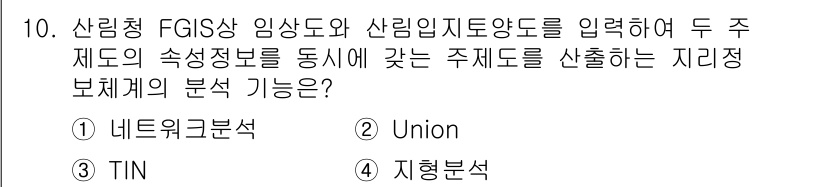 10. 산림청 FGIS상 임상도와 산림입지토양도를 입력하여 두 주제도의 속성정보를 동시에 갖는 주제도를 산출하는 지리정보체계의 분석 기능은?

① 네트워크분석 ② Union

③ TIN ④ 지형분석